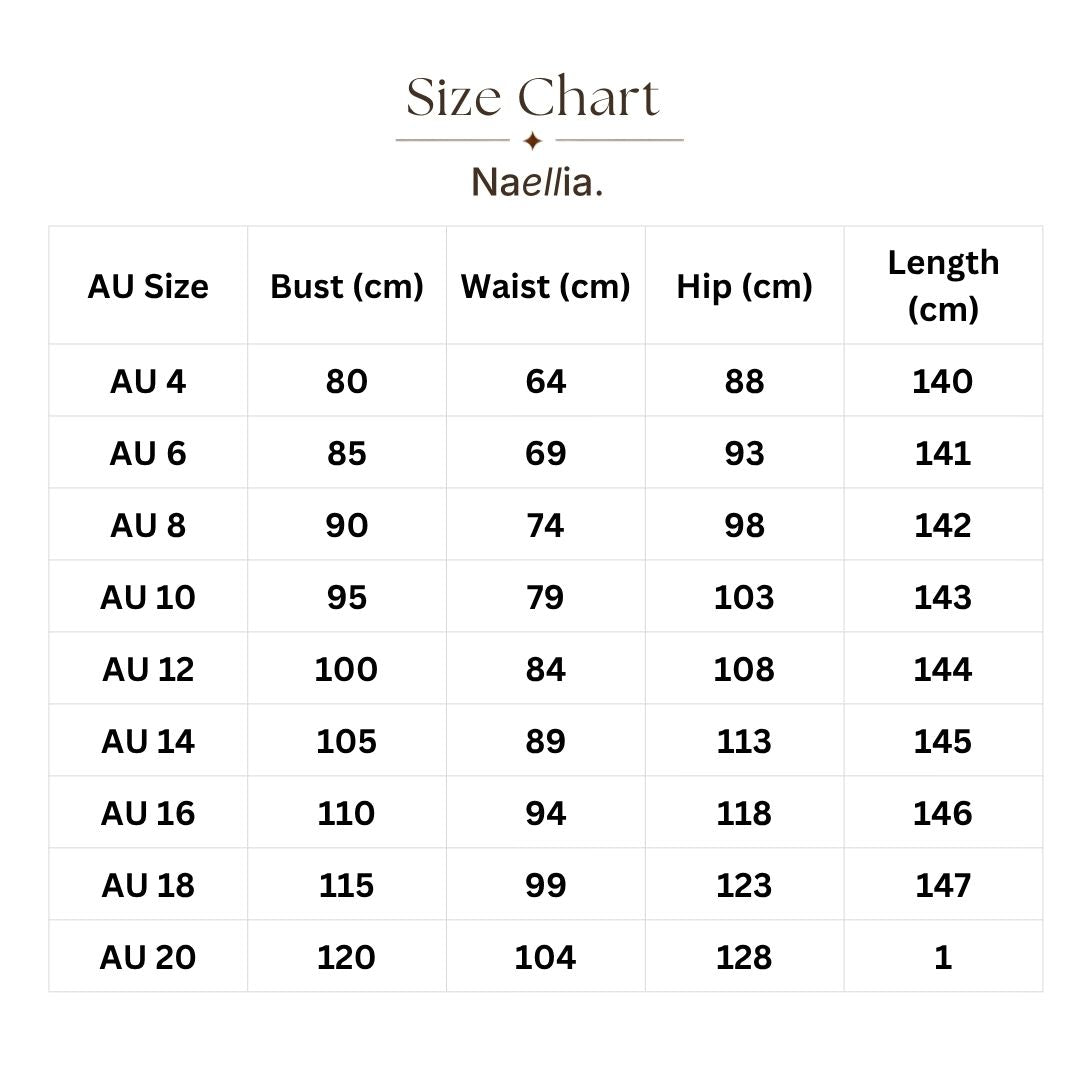 Size Chart

Naellia.

| AU Size | Bust (cm) | Waist (cm) | Hip (cm) | Length (cm) |
|---|---|---|---|---|
| AU 4 | 80 | 64 | 88 | 140 |
| AU 6 | 85 | 69 | 93 | 141 |
| AU 8 | 90 | 74 | 98 | 142 |
| AU 10 | 95 | 79 | 103 | 143 |
| AU 12 | 100 | 84 | 108 | 144 |
| AU 14 | 105 | 89 | 113 | 145 |
| AU 16 | 110 | 94 | 118 | 146 |
| AU 18 | 115 | 99 | 123 | 147 |
| AU 20 | 120 | 104 | 128 | 1 |